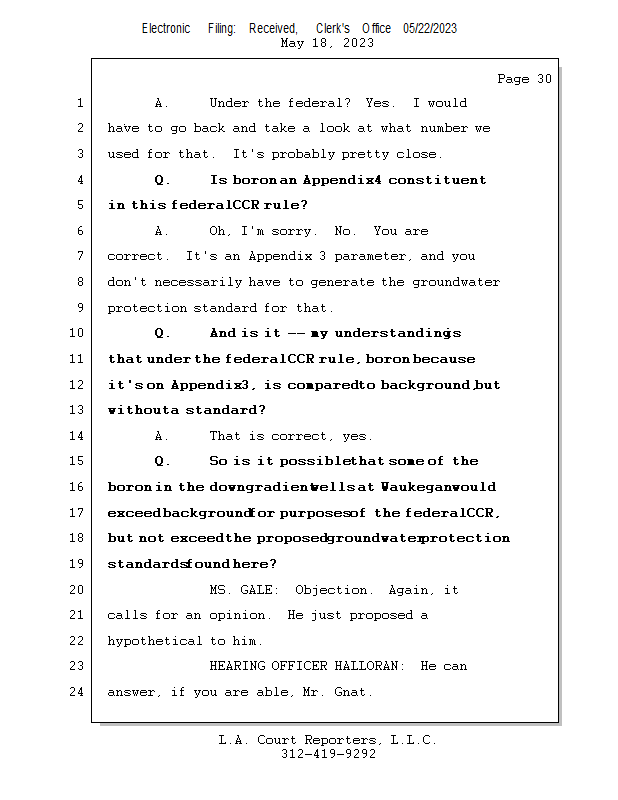 Electronic Filing: Received, Clerk's Office 05/22/2023
May 18, 2023

Page 30

1 A. Under the federal? Yes. I would
2 have to go back and take a look at what number we
3 used for that. It's probably pretty close.
4 Q. Is boron an Appendix 4 constituent
5 in this federal CCR rule?
6 A. Oh, I'm sorry. No. You are
7 correct. It's an Appendix 3 parameter, and you
8 don't necessarily have to generate the groundwater
9 protection standard for that.
10 Q. And is it -- my understanding is
11 that under the federal CCR rule, boron because
12 it's on Appendix 3, is compared to background, but
13 without a standard?
14 A. That is correct, yes.
15 Q. So is it possible that some of the
16 boron in the downgradient wells at Waukegan would
17 exceed background for purposes of the federal CCR,
18 but not exceed the proposed groundwater protection
19 standards found here?
20 MS. GALE: Objection. Again, it
21 calls for an opinion. He just proposed a
22 hypothetical to him.
23 HEARING OFFICER HALLORAN: He can
24 answer, if you are able, Mr. Gnat.

L.A. Court Reporters, L.L.C.
312-419-9292